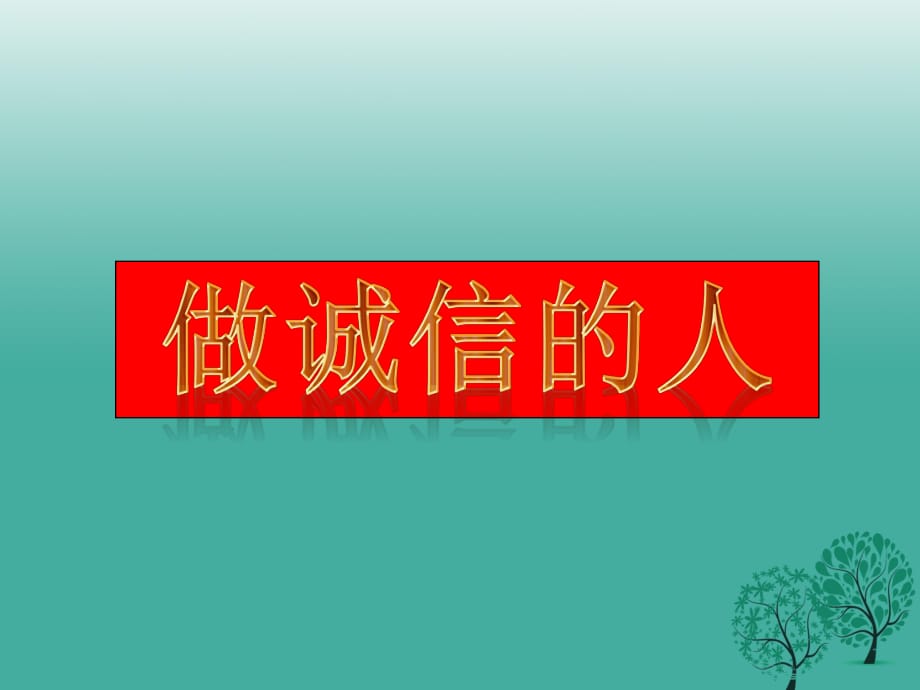 做诚信的人